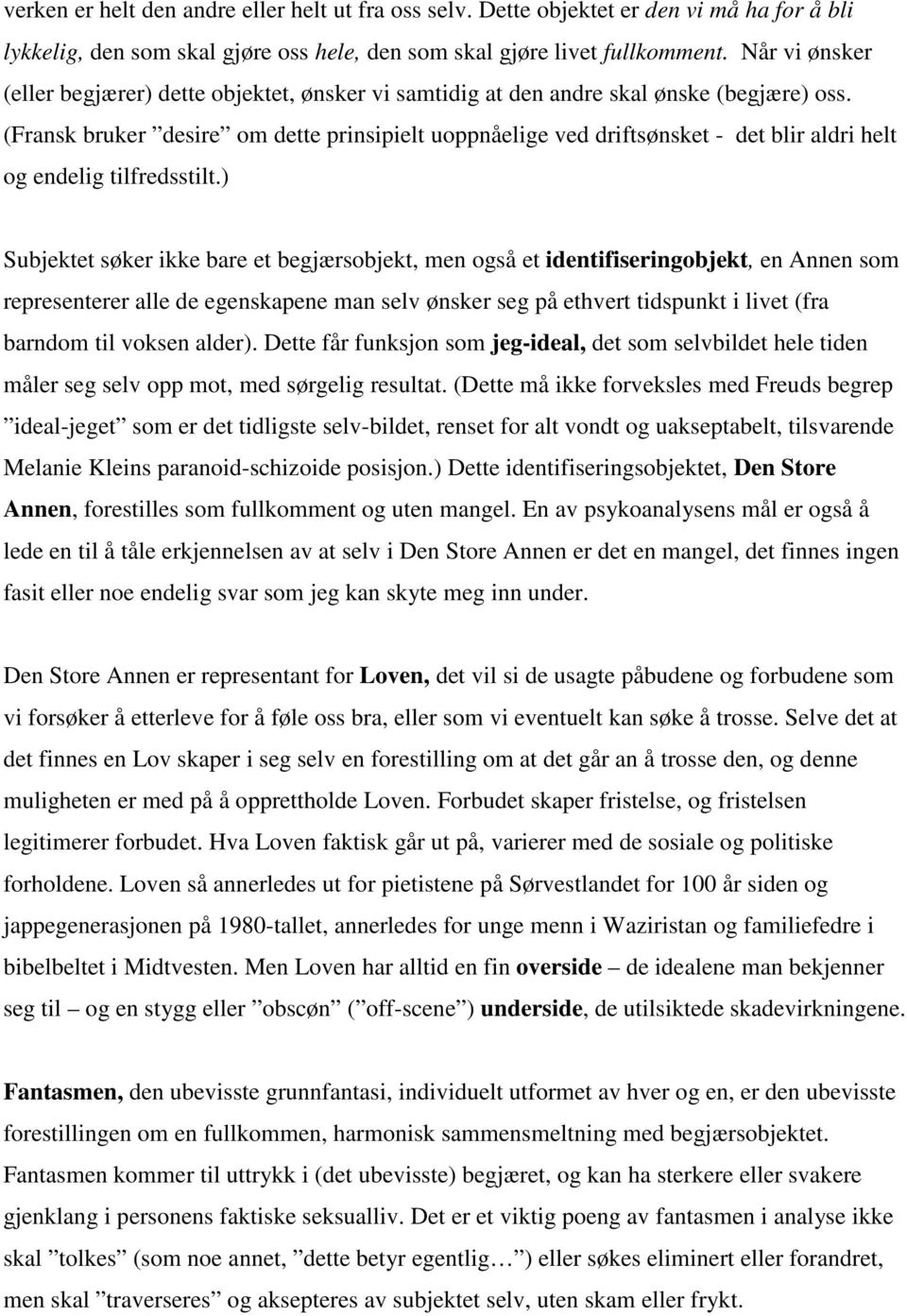 verken er helt den andre eller helt ut fra oss selv. Dette objektet er den vi må ha for å bli lykkelig, den som skal gjøre oss hele, den som skal gjøre livet fullkomment. Når vi ønsker (eller begjærer) dette objektet, ønsker vi samtidig at den andre skal ønske (begjære) oss. (Fransk bruker ”desire” om dette prinsipielt uoppnåelige ved driftsønsket - det blir aldri helt og endelig tilfredsstilt.)

Subjektet søker ikke bare et begjærsobjekt, men også et identifiseringobjekt, en Annen som representerer alle de egenskapene man selv ønsker seg på ethvert tidspunkt i livet (fra barndom til voksen alder). Dette får funksjon som jeg-ideal, det som selvbildet hele tiden måler seg selv opp mot, med sørgelig resultat. (Dette må ikke forveksles med Freuds begrep ”ideal-jeget” som er det tidligste selv-bildet, renset for alt vondt og uakseptabelt, tilsvarende Melanie Kleins paranoid-schizoide posisjon.) Dette identifiseringsobjektet, Den Store Annen, forestilles som fullkomment og uten mangel. En av psykoanalysens mål er også å lede en til å tåle erkjennelsen av at selv i Den Store Annen er det en mangel, det finnes ingen fasit eller noe endelig svar som jeg kan skyte meg inn under.

Den Store Annen er representant for Loven, det vil si de usagte påbudene og forbudene som vi forsøker å etterleve for å føle oss bra, eller som vi eventuelt kan søke å trosse. Selve det at det finnes en Lov skaper i seg selv en forestilling om at det går an å trosse den, og denne muligheten er med på å opprettholde Loven. Forbudet skaper fristelse, og fristelsen legitimerer forbudet. Hva Loven faktisk går ut på, varierer med de sosiale og politiske forholdene. Loven så annerledes ut for pietistene på Sørvestlandet for 100 år siden og jappegenerasjonen på 1980-tallet, annerledes for unge menn i Waziristan og familiefedre i bibelbeltet i Midtvesten. Men Loven har alltid en fin overside – de idealene man bekjenner seg til – og en stygg eller ”obscøn” (”off-scene”) underside, de utilsiktede skadevirkningene.

Fantasmen, den ubevisste grunnfantasi, individuelt utformet av hver og en, er den ubevisste forestillingen om en fullkommen, harmonisk sammensmeltning med begjærsobjektet. Fantasmen kommer til uttrykk i (det ubevisste) begjæret, og kan ha sterkere eller svakere gjenklang i personens faktiske seksualliv. Det er et viktig poeng av fantasmen i analyse ikke skal ”tolkes” (som noe annet, ”dette betyr egentlig…”) eller søkes eliminert eller forandret, men skal ”traverseres” og aksepteres av subjektet selv, uten skam eller frykt.